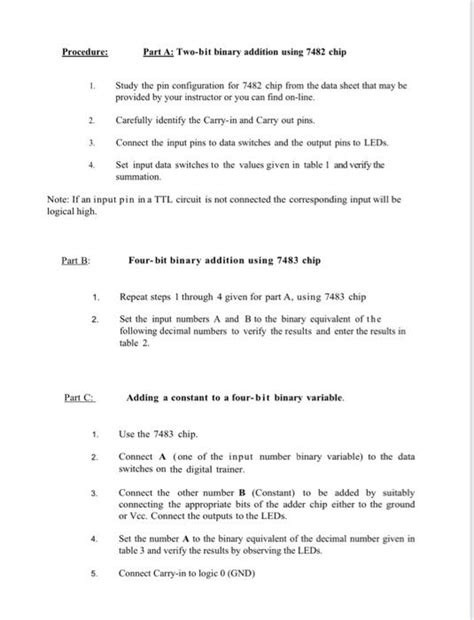 Procedure: Part A: Two-bit binary addition using 7482 chip

1. Study the pin configuration for 7482 chip from the data sheet that may be provided by your instructor or you can find on-line.

2. Carefully identify the Carry-in and Carry out pins.

3. Connect the input pins to data switches and the output pins to LEDs.

4. Set input data switches to the values given in table 1 and verify the summation.

Note: If an input pin in a TTL circuit is not connected the corresponding input will be logical high.

Part B: Four-bit binary addition using 7483 chip

1. Repeat steps 1 through 4 given for part A, using 7483 chip

2. Set the input numbers A and B to the binary equivalent of the following decimal numbers to verify the results and enter the results in table 2.

Part C: Adding a constant to a four-bit binary variable.

1. Use the 7483 chip.

2. Connect A (one of the input number binary variable) to the data switches on the digital trainer.

3. Connect the other number B (Constant) to be added by suitably connecting the appropriate bits of the adder chip either to the ground or Vcc. Connect the outputs to the LEDs.

4. Set the number A to the binary equivalent of the decimal number given in table 3 and verify the results by observing the LEDs.

5. Connect Carry-in to logic 0 (GND)